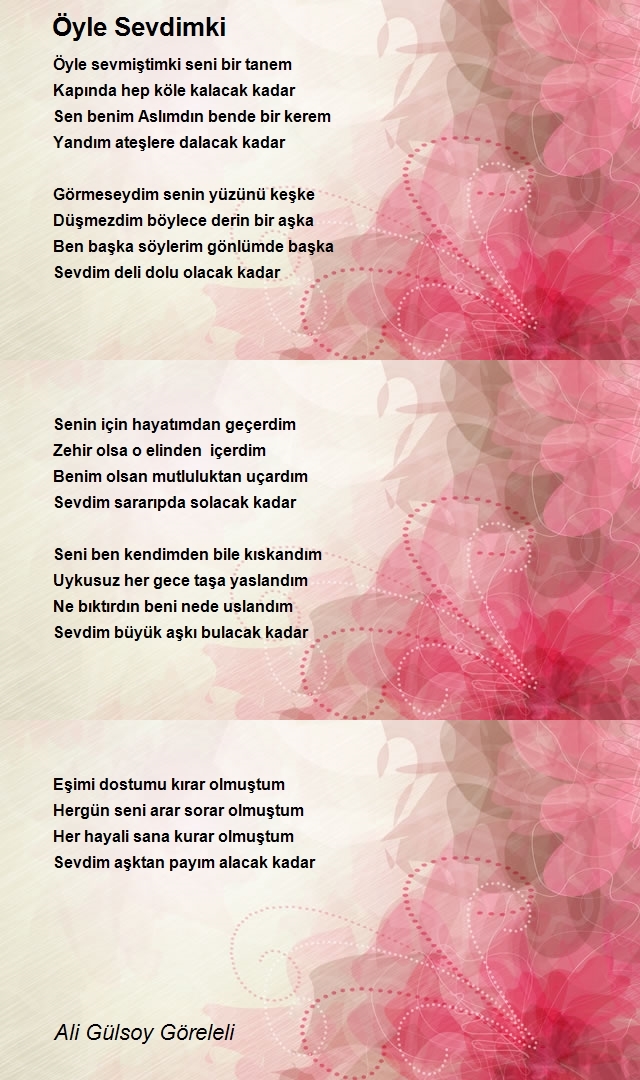 Öyle Sevdimki

Öyle sevmiştimki seni bir tanem
Kapında hep köle kalacak kadar
Sen benim Aslımdın bende bir kerem
Yandım ateşlere dalacak kadar

Görmeseydim senin yüzünü keşke
Düşmezdim böylece derin bir aşka
Ben başka söylerim gönlümde başka
Sevdim deli dolu olacak kadar

Senin için hayatımdan geçerdim
Zehir olsa o elinden içerdim
Benim olsan mutluluktan uçardım
Sevdim sararıpda solacak kadar

Seni ben kendimden bile kıskandım
Uykusuz her gece taşa yaslandım
Ne bıktırdın beni nede uslandım
Sevdim büyük aşkı bulacak kadar

Eşimi dostumu kırar olmuştum
Hergün seni arar sorar olmuştum
Her hayali sana kurar olmuştum
Sevdim aşktan payım alacak kadar

Ali Gülsoy Göreleli